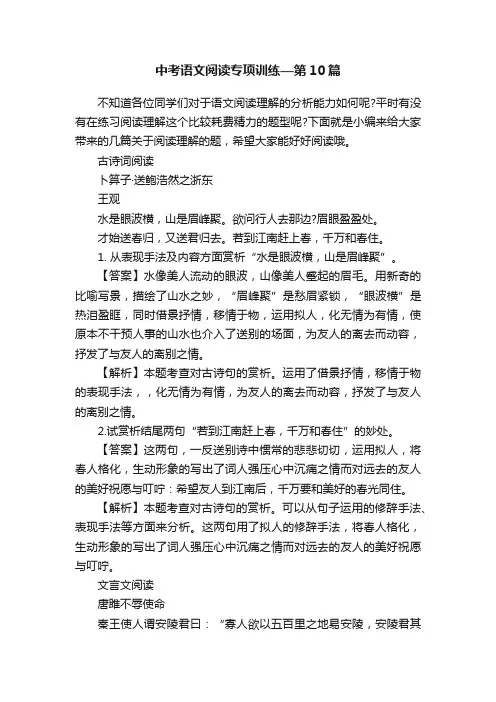 中考语文阅读专项训练—第10篇

不知道各位同学们对于语文阅读理解的分析能力如何呢?平时有没有在练习阅读理解这个比较耗费精力的题型呢?下面就是小编来给大家带来的几篇关于阅读理解的题，希望大家能好好阅读哦。

古诗词阅读

卜算子·送鲍浩然之浙东

王观

水是眼波横，山是眉峰聚。欲问行人去那边?眉眼盈盈处。

才始送春归，又送君归去。若到江南赶上春，千万和春住。

1. 从表现手法及内容方面赏析“水是眼波横，山是眉峰聚”。

【答案】水像美人流动的眼波，山像美人蹙起的眉毛。用新奇的比喻写景，描绘了山水之妙，“眉峰聚”是愁眉紧锁，“眼波横”是热泪盈眶，同时借景抒情，移情于物，运用拟人，化无情为有情，使原本不干预人事的山水也介入了送别的场面，为友人的离去而动容，抒发了与友人的离别之情。

【解析】本题考查对古诗句的赏析。运用了借景抒情，移情于物的表现手法，，化无情为有情，为友人的离去而动容，抒发了与友人的离别之情。

2.试赏析结尾两句“若到江南赶上春，千万和春住”的妙处。

【答案】这两句，一反送别诗中惯常的悲悲切切，运用拟人，将春人格化，生动形象的写出了词人强压心中沉痛之情而对远去的友人的美好祝愿与叮咛：希望友人到江南后，千万要和美好的春光同住。

【解析】本题考查对古诗句的赏析。可以从句子运用的修辞手法、表现手法等方面来分析。这两句用了拟人的修辞手法，将春人格化，生动形象的写出了词人强压心中沉痛之情而对远去的友人的美好祝愿与叮咛。

文言文阅读

唐雎不辱使命

秦王使人谓安陵君曰：“寡人欲以五百里之地易安陵，安陵君其